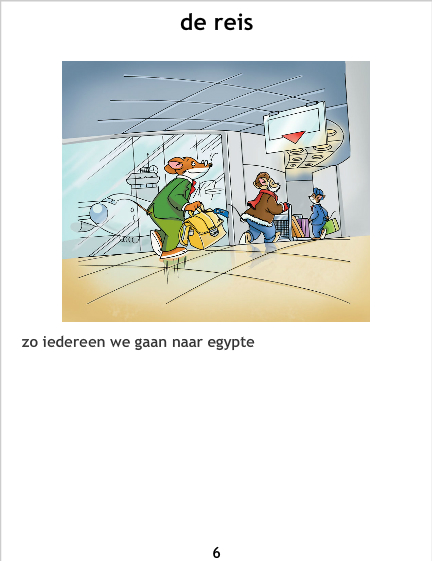 de reis

zo iedereen we gaan naar egypte

6